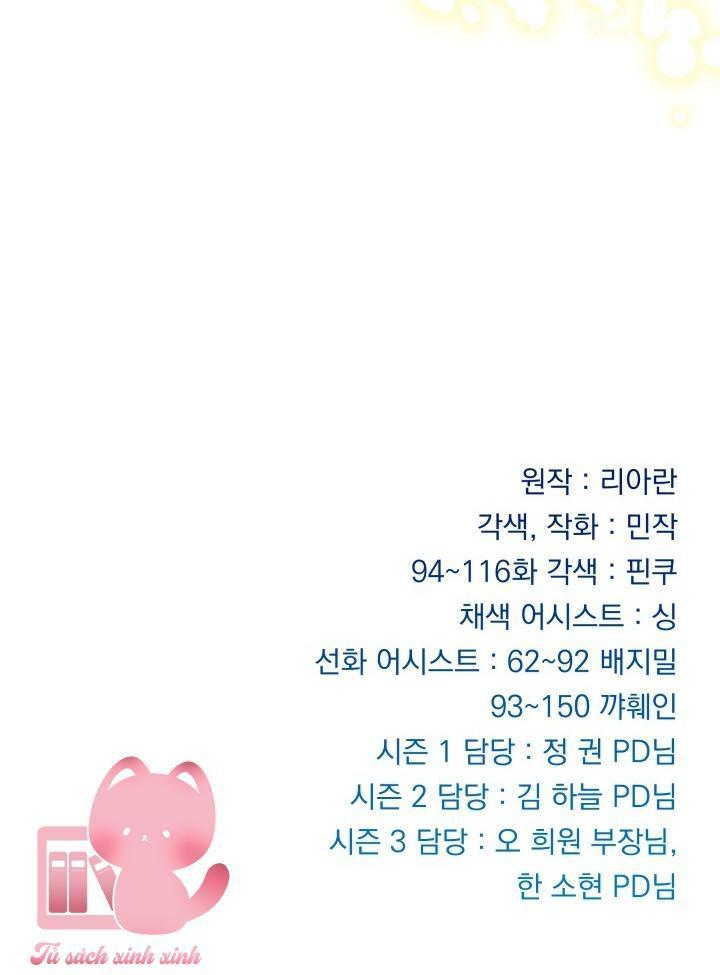 원작 : 리아란
각색, 작화 : 민작
94~116화 각색 : 핀쿠
채색 어시스트 : 싱
선화 어시스트 : 62~92 배지밀
93~150 꺄훼인
시즌 1 담당 : 정 권 PD님
시즌 2 담당 : 김 하늘 PD님
시즌 3 담당 : 오 희원 부장님,
한 소현 PD님

Tủ sách xinh xinh